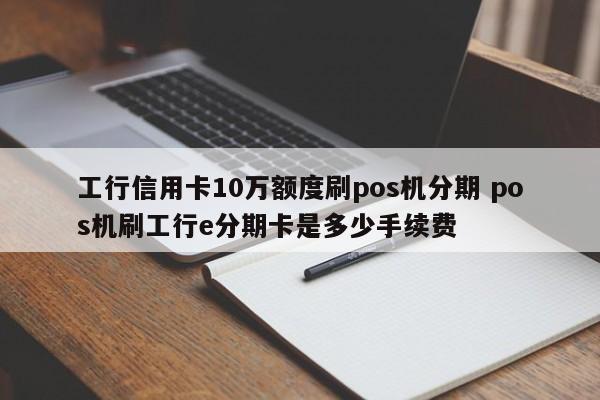 工行信用卡10万额度刷pos机分期 pos机刷工行e分期卡是多少手续费